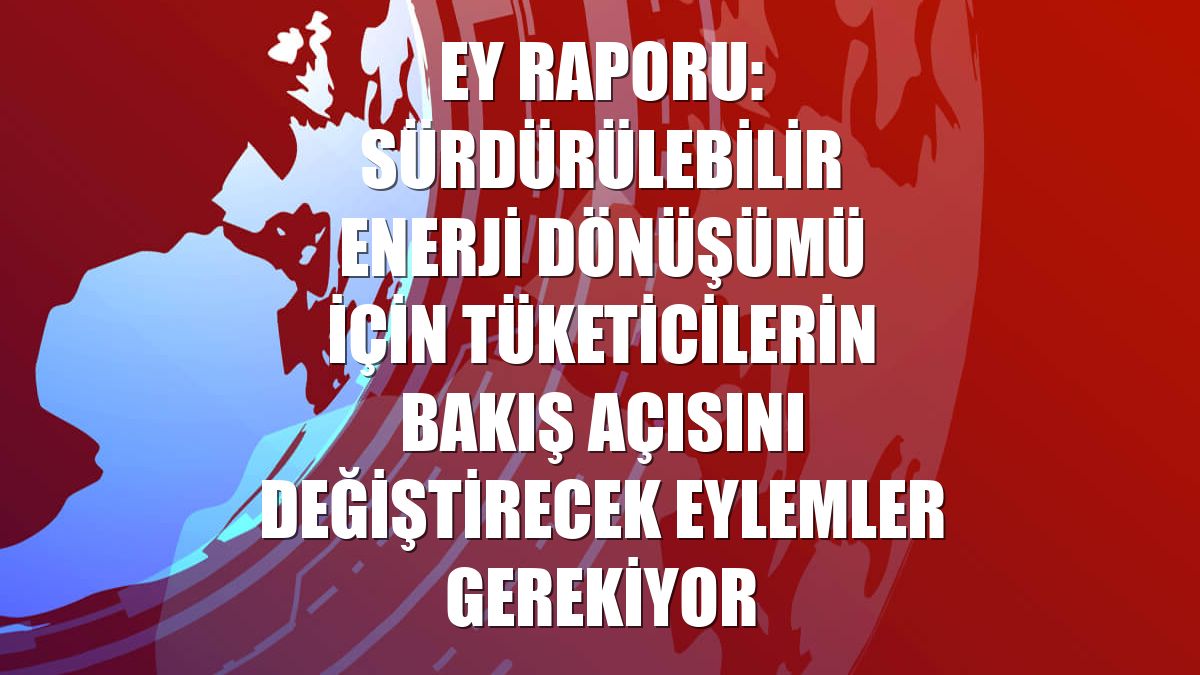 EY RAPORU: SÜRDÜRÜLEBİLİR ENERJİ DÖNÜŞÜMÜ İÇİN TÜKETİCİLERİN BAKIŞ AÇISINI DEĞİŞTİRECEK EYLEMLER GEREKİYOR